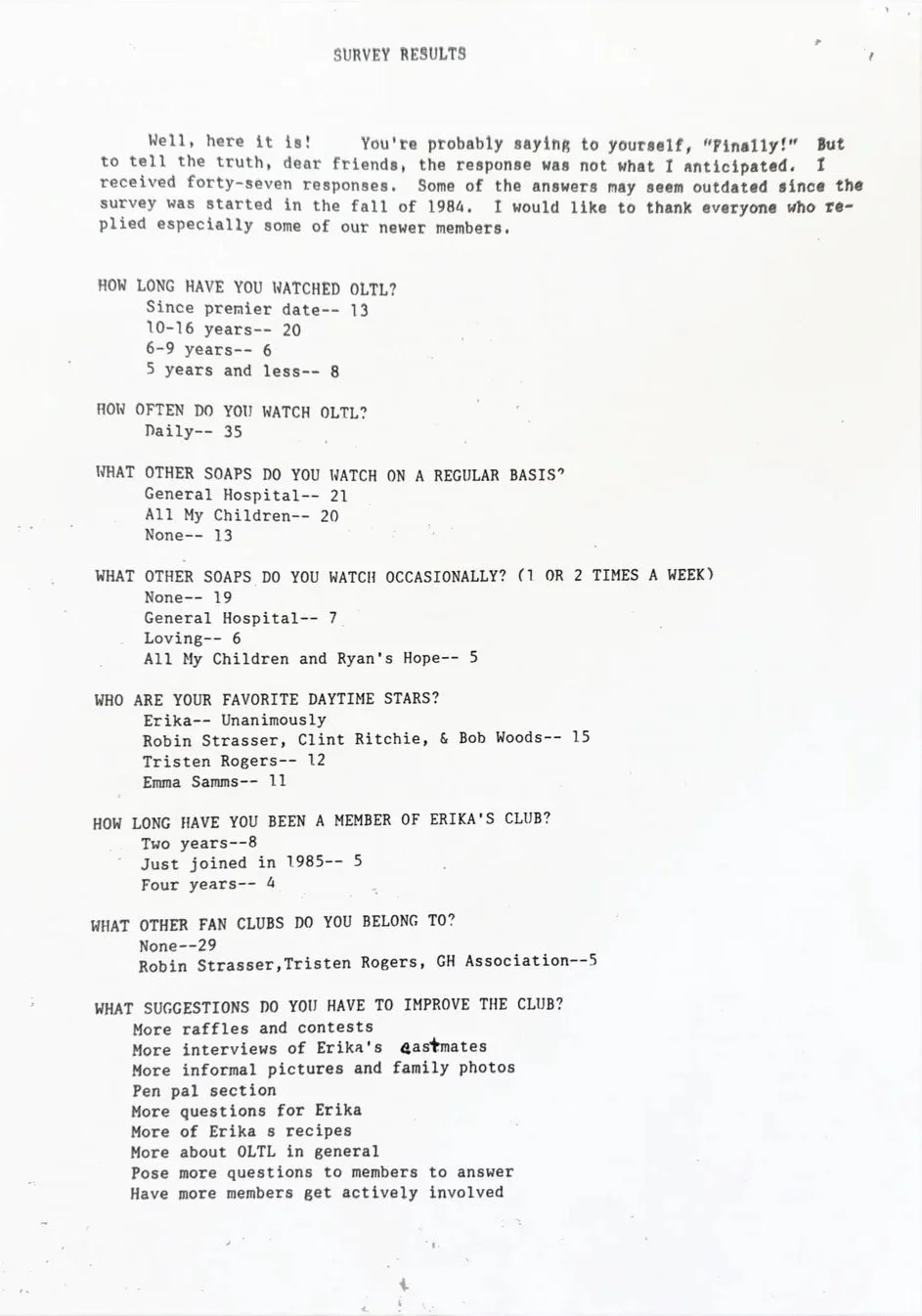 SURVEY RESULTS

Well, here it is! You're probably saying to yourself, "Finally!" But to tell the truth, dear friends, the response was not what I anticipated. I received forty-seven responses. Some of the answers may seem outdated since the survey was started in the fall of 1984. I would like to thank everyone who replied especially some of our newer members.

HOW LONG HAVE YOU WATCHED OLTL?
Since premier date-- 13
10-16 years-- 20
6-9 years-- 6
5 years and less-- 8

HOW OFTEN DO YOU WATCH OLTL?
Daily-- 35

WHAT OTHER SOAPS DO YOU WATCH ON A REGULAR BASIS?
General Hospital-- 21
All My Children-- 20
None-- 13

WHAT OTHER SOAPS DO YOU WATCH OCCASIONALLY? (1 OR 2 TIMES A WEEK)
None-- 19
General Hospital-- 7
Loving-- 6
All My Children and Ryan's Hope-- 5

WHO ARE YOUR FAVORITE DAYTIME STARS?
Erika-- Unanimously
Robin Strasser, Clint Ritchie, & Bob Woods-- 15
Tristen Rogers-- 12
Emma Samms-- 11

HOW LONG HAVE YOU BEEN A MEMBER OF ERIKA'S CLUB?
Two years--8
Just joined in 1985-- 5
Four years-- 4

WHAT OTHER FAN CLUBS DO YOU BELONG TO?
None--29
Robin Strasser,Tristen Rogers, GH Association--5

WHAT SUGGESTIONS DO YOU HAVE TO IMPROVE THE CLUB?
More raffles and contests
More interviews of Erika's castmates
More informal pictures and family photos
Pen pal section
More questions for Erika
More of Erika s recipes
More about OLTL in general
Pose more questions to members to answer
Have more members get actively involved